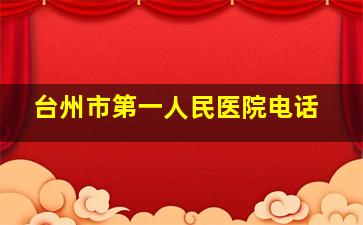 台州市第一人民医院电话